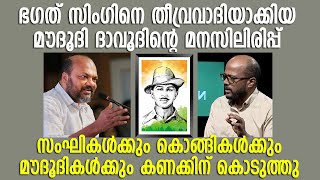 ഭഗത് സിംഗിനെ തീവ്രവാദിയാക്കിയ മൗദൂദി ദാവൂദിന്റെ മനസിലിരിപ്പ്

സംഘികൾക്കും കൊങ്ങികൾക്കും മൗദൂദികൾക്കും കണക്കിന് കൊടുത്തു